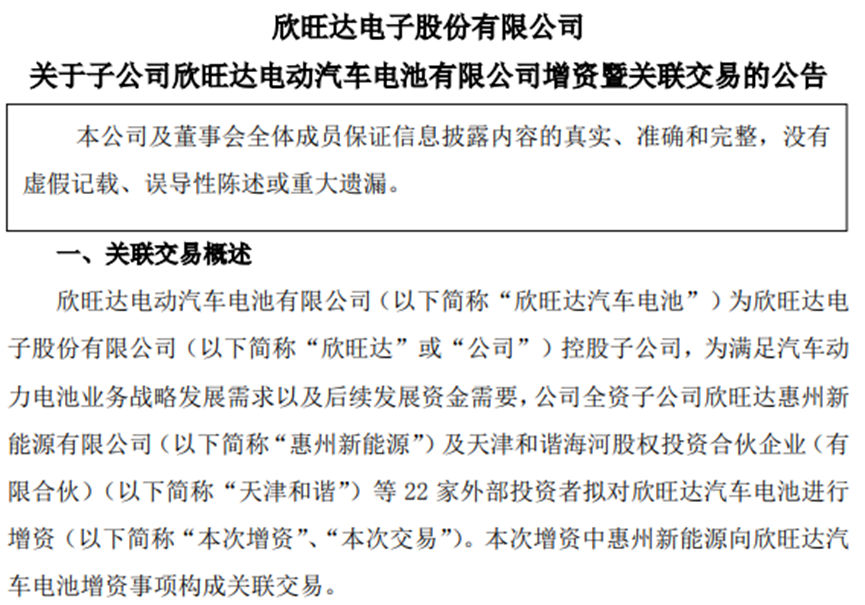 欣旺达电子股份有限公司
关于子公司欣旺达电动汽车电池有限公司增资暨关联交易的公告

本公司及董事会全体成员保证信息披露内容的真实、准确和完整，没有虚假记载、误导性陈述或重大遗漏。

一、关联交易概述

欣旺达电动汽车电池有限公司（以下简称“欣旺达汽车电池”）为欣旺达电子股份有限公司（以下简称“欣旺达”或“公司”）控股子公司，为满足汽车动力电池业务战略发展需求以及后续发展资金需要，公司全资子公司欣旺达惠州新能源有限公司（以下简称“惠州新能源”）及天津和谐海河股权投资合伙企业（有限合伙）（以下简称“天津和谐”）等 22 家外部投资者拟对欣旺达汽车电池进行增资（以下简称“本次增资”、“本次交易”）。本次增资中惠州新能源向欣旺达汽车电池增资事项构成关联交易。